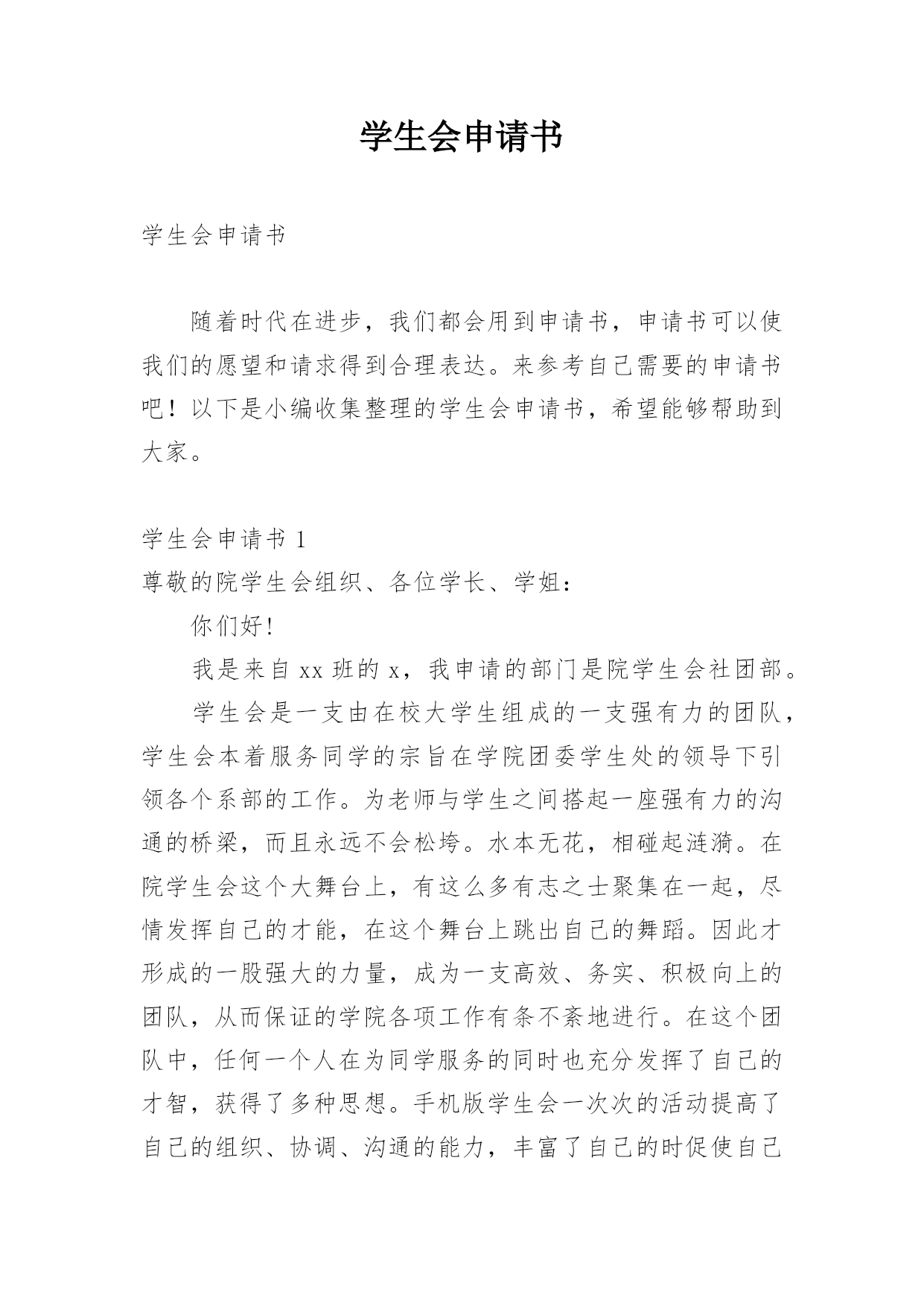 学生会申请书

学生会申请书

随着时代在进步，我们都会用到申请书，申请书可以使我们的愿望和请求得到合理表达。来参考自己需要的申请书吧！以下是小编收集整理的学生会申请书，希望能够帮助到大家。

学生会申请书 1

尊敬的院学生会组织、各位学长、学姐：

你们好!

我是来自 xx 班的 x，我申请的部门是院学生会社团部。

学生会是一支由在校大学生组成的一支强有力的团队，学生会本着服务同学的宗旨在学院团委学生处的领导下引领各个系部的工作。为老师与学生之间搭起一座强有力的沟通的桥梁，而且永远不会松垮。水本无花，相碰起涟漪。在院学生会这个大舞台上，有这么多有志之士聚集在一起，尽情发挥自己的才能，在这个舞台上跳出自己的舞蹈。因此才形成的一股强大的力量，成为一支高效、务实、积极向上的团队，从而保证的学院各项工作有条不紊地进行。在这个团队中，任何一个人在为同学服务的同时也充分发挥了自己的才智，获得了多种思想。手机版学生会一次次的活动提高了自己的组织、协调、沟通的能力，丰富了自己的时促使自己